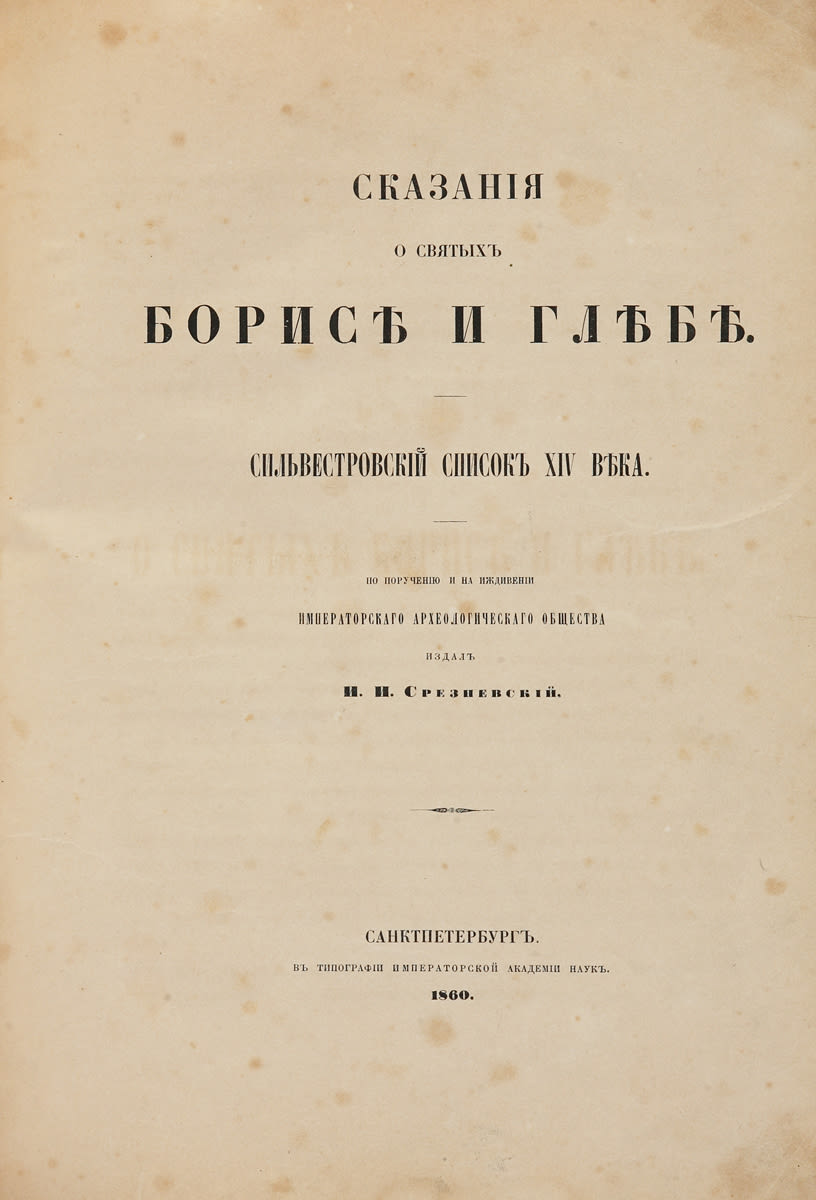 СКАЗАНІЯ

О СВЯТЫХЪ

БОРИСѢ И ГЛѢБѢ.

СИЛЬВЕСТРОВСКІЙ СПИСОКЪ XIV ВѢКА.

ПО ПОРУЧЕНІЮ И НА ИЖДИВЕНІИ

ИМПЕРАТОРСКАГО АРХЕОЛОГИЧЕСКАГО ОБЩЕСТВА

ИЗДАЛЪ

И. И. Срезневскій.

САНКТПЕТЕРБУРГЪ.

ВЪ ТИПОГРАФІИ ИМПЕРАТОРСКОЙ АКАДЕМІИ НАУКЪ.

1860.